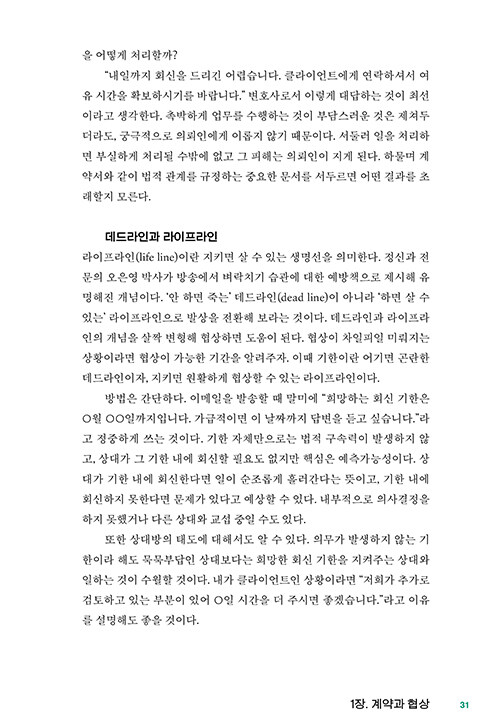 을 어떻게 처리할까?

"내일까지 회신을 드리긴 어렵습니다. 클라이언트에게 연락하셔서 여유 시간을 확보하시기를 바랍니다." 변호사로서 이렇게 대답하는 것이 최선이라고 생각한다. 촉박하게 업무를 수행하는 것이 부담스러운 것은 제쳐두더라도, 궁극적으로 의뢰인에게 이롭지 않기 때문이다. 서둘러 일을 처리하면 부실하게 처리될 수밖에 없고 그 피해는 의뢰인이 지게 된다. 하물며 계약서와 같이 법적 관계를 규정하는 중요한 문서를 서두르면 어떤 결과를 초래할지 모른다.

데드라인과 라이프라인

라이프라인(life line)이란 지키면 살 수 있는 생명선을 의미한다. 정신과 전문의 오은영 박사가 방송에서 벼락치기 습관에 대한 예방책으로 제시해 유명해진 개념이다. '안 하면 죽는' 데드라인(dead line)이 아니라 '하면 살 수 있는' 라이프라인으로 발상을 전환해 보라는 것이다. 데드라인과 라이프라인의 개념을 살짝 변형해 협상하면 도움이 된다. 협상이 차일피일 미뤄지는 상황이라면 협상이 가능한 기간을 알려주자. 이때 기한이란 어기면 곤란한 데드라인이자, 지키면 원활하게 협상할 수 있는 라이프라인이다.

방법은 간단하다. 이메일을 발송할 때 말미에 "희망하는 회신 기한은 ○월 ○○일까지입니다. 가급적이면 이 날짜까지 답변을 듣고 싶습니다."라고 정중하게 쓰는 것이다. 기한 자체만으로는 법적 구속력이 발생하지 않고, 상대가 그 기한 내에 회신할 필요도 없지만 핵심은 예측가능성이다. 상대가 기한 내에 회신한다면 일이 순조롭게 흘러간다는 뜻이고, 기한 내에 회신하지 못한다면 문제가 있다고 예상할 수 있다. 내부적으로 의사결정을 하지 못했거나 다른 상대와 교섭 중일 수도 있다.

또한 상대방의 태도에 대해서도 알 수 있다. 의무가 발생하지 않는 기한이라 해도 묵묵부답인 상대보다는 희망한 회신 기한을 지켜주는 상대와 일하는 것이 수월할 것이다. 내가 클라이언트인 상황이라면 "저희가 추가로 검토하고 있는 부분이 있어 ○일 시간을 더 주시면 좋겠습니다."라고 이유를 설명해도 좋을 것이다.

1장. 계약과 협상 31